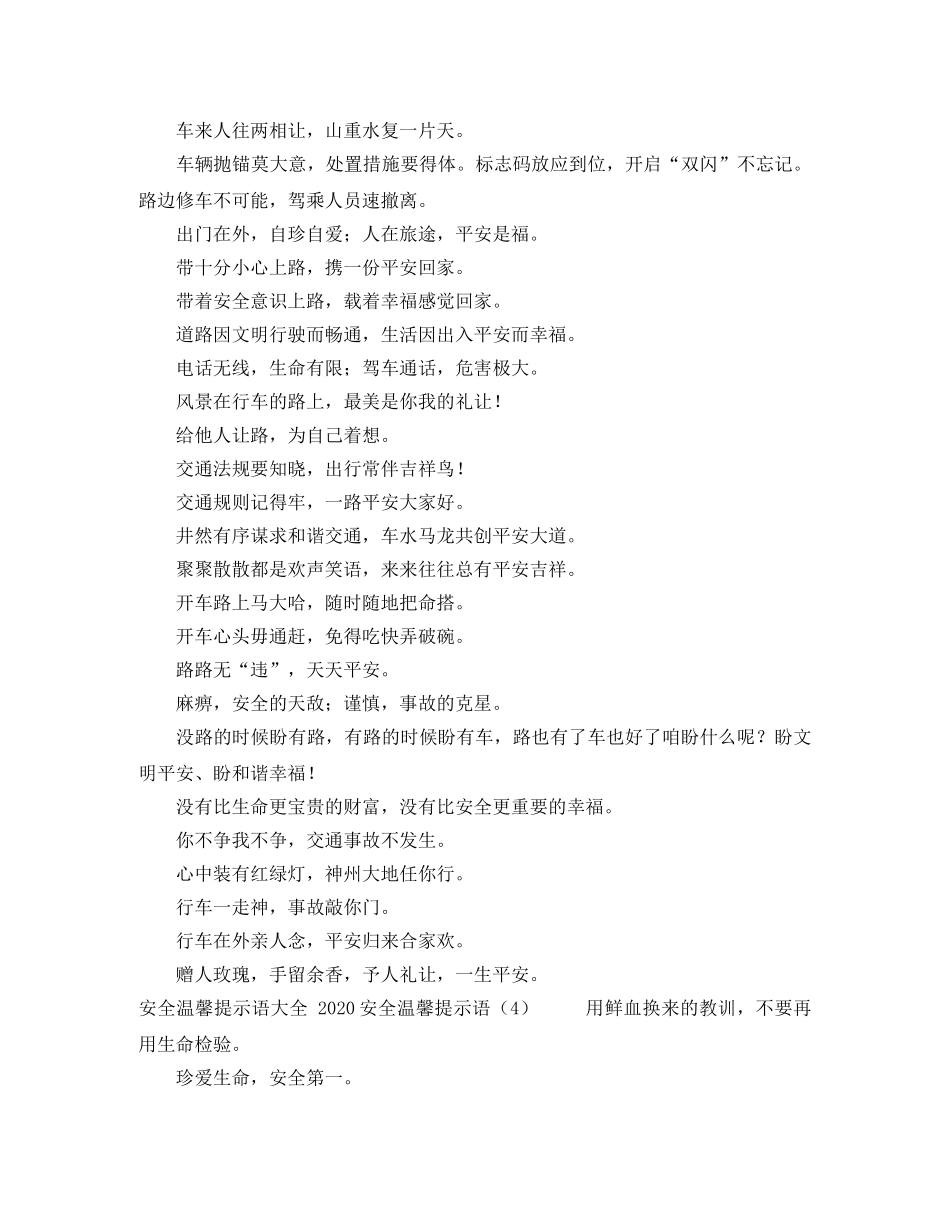 车来人往两相让，山重水复一片天。

车辆抛锚莫大意，处置措施要得体。标志码放应到位，开启“双闪”不忘记。路边修车不可能，驾乘人员速撤离。

出门在外，自珍自爱；人在旅途，平安是福。

带十分小心上路，携一份平安回家。

带着安全意识上路，载着幸福感觉回家。

道路因文明行驶而畅通，生活因出入平安而幸福。

电话无线，生命有限；驾车通话，危害极大。

风景在行车的路上，最美是你我的礼让！

给他人让路，为自己着想。

交通法规要知晓，出行常伴吉祥鸟！

交通规则记得牢，一路平安大家好。

井然有序谋求和谐交通，车水马龙共创平安大道。

聚聚散散都是欢声笑语，来来往往总有平安吉祥。

开车路上马大哈，随时随地把命搭。

开车心头毋通赶，免得吃快弄破碗。

路路无“违”，天天平安。

麻痹，安全的天敌；谨慎，事故的克星。

没路的时候盼有路，有路的时候盼有车，路也有了车也好了咱盼什么呢？盼文明平安、盼和谐幸福！

没有比生命更宝贵的财富，没有比安全更重要的幸福。

你不争我不争，交通事故不发生。

心中装有红绿灯，神州大地任你行。

行车一走神，事故敲你门。

行车在外亲人念，平安归来合家欢。

赠人玫瑰，手留余香，予人礼让，一生平安。

安全温馨提示语大全 2020安全温馨提示语（4） 用鲜血换来的教训，不要再用生命检验。

珍爱生命，安全第一。